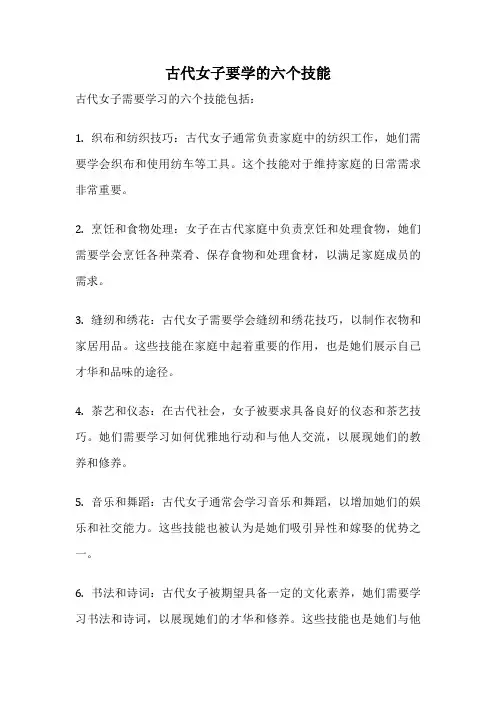 古代女子要学的六个技能

古代女子需要学习的六个技能包括：

1. 织布和纺织技巧：古代女子通常负责家庭中的纺织工作，她们需要学会织布和使用纺车等工具。这个技能对于维持家庭的日常需求非常重要。

2. 烹饪和食物处理：女子在古代家庭中负责烹饪和处理食物，她们需要学会烹饪各种菜肴、保存食物和处理食材，以满足家庭成员的需求。

3. 缝纫和绣花：古代女子需要学会缝纫和绣花技巧，以制作衣物和家居用品。这些技能在家庭中起着重要的作用，也是她们展示自己才华和品味的途径。

4. 茶艺和仪态：在古代社会，女子被要求具备良好的仪态和茶艺技巧。她们需要学习如何优雅地行动和与他人交流，以展现她们的教养和修养。

5. 音乐和舞蹈：古代女子通常会学习音乐和舞蹈，以增加她们的娱乐和社交能力。这些技能也被认为是她们吸引异性和嫁娶的优势之一。

6. 书法和诗词：古代女子被期望具备一定的文化素养，她们需要学习书法和诗词，以展现她们的才华和修养。这些技能也是她们与他